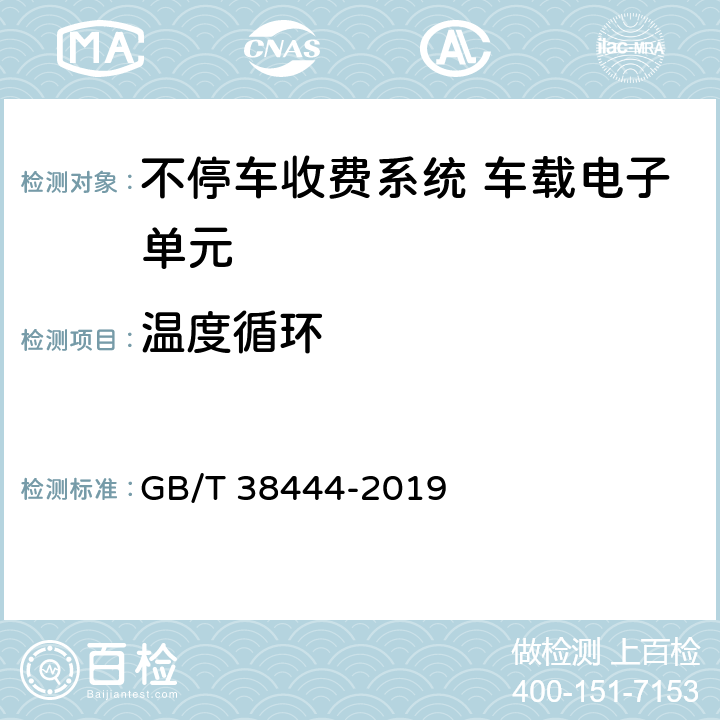 MA CNAS AC ilac-MRA

检测对象： 不停车收费系统 车载电子单元

检测项目： 温度循环

检测标准： GB/T 38444-2019

百检 Baijiantest.com

做检测 上百检
400-151-7153